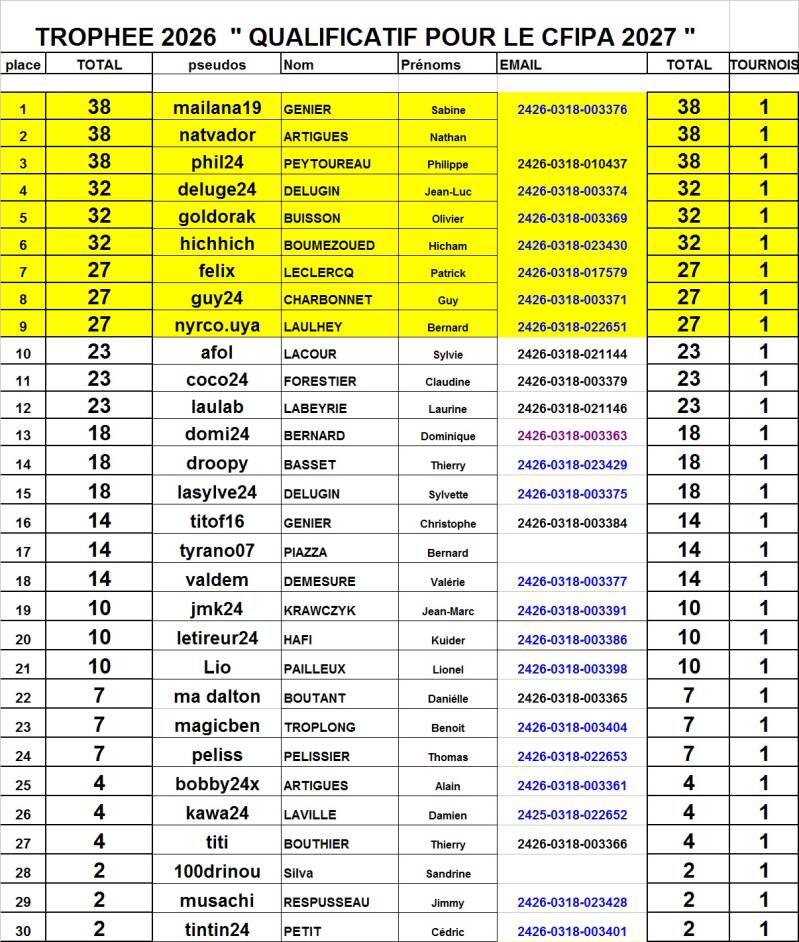 TROPHEE 2026 " QUALIFICATIF POUR LE CFIPA 2027 "

| place | TOTAL | pseudos | Nom | Prénoms | EMAIL | TOTAL | TOURNOIS |
|---|---|---|---|---|---|---|---|
| 1 | 38 | mailana19 | GENIER | Sabine | 2426-0318-003376 | 38 | 1 |
| 2 | 38 | natvador | ARTIGUES | Nathan | | 38 | 1 |
| 3 | 38 | phil24 | PEYTOUREAU | Philippe | 2426-0318-010437 | 38 | 1 |
| 4 | 32 | deluge24 | DELUGIN | Jean-Luc | 2426-0318-003374 | 32 | 1 |
| 5 | 32 | goldorak | BUISSON | Olivier | 2426-0318-003369 | 32 | 1 |
| 6 | 32 | hichhich | BOUMEZOUED | Hicham | 2426-0318-023430 | 32 | 1 |
| 7 | 27 | felix | LECLERCQ | Patrick | 2426-0318-017579 | 27 | 1 |
| 8 | 27 | guy24 | CHARBONNET | Guy | 2426-0318-003371 | 27 | 1 |
| 9 | 27 | nyrco.uya | LAULHEY | Bernard | 2426-0318-022651 | 27 | 1 |
| 10 | 23 | afol | LACOUR | Sylvie | 2426-0318-021144 | 23 | 1 |
| 11 | 23 | coco24 | FORESTIER | Claudine | 2426-0318-003379 | 23 | 1 |
| 12 | 23 | laulab | LABEYRIE | Laurine | 2426-0318-021146 | 23 | 1 |
| 13 | 18 | domi24 | BERNARD | Dominique | 2426-0318-003363 | 18 | 1 |
| 14 | 18 | droopy | BASSET | Thierry | 2426-0318-023429 | 18 | 1 |
| 15 | 18 | lasylve24 | DELUGIN | Sylvette | 2426-0318-003375 | 18 | 1 |
| 16 | 14 | titof16 | GENIER | Christophe | 2426-0318-003384 | 14 | 1 |
| 17 | 14 | tyrano07 | PIAZZA | Bernard | | 14 | 1 |
| 18 | 14 | valdem | DEMESURE | Valérie | 2426-0318-003377 | 14 | 1 |
| 19 | 10 | jmk24 | KRAWCZYK | Jean-Marc | 2426-0318-003391 | 10 | 1 |
| 20 | 10 | letireur24 | HAFI | Kuider | 2426-0318-003386 | 10 | 1 |
| 21 | 10 | Lio | PAILLEUX | Lionel | 2426-0318-003398 | 10 | 1 |
| 22 | 7 | ma dalton | BOUTANT | Daniélle | 2426-0318-003365 | 7 | 1 |
| 23 | 7 | magicben | TROPLONG | Benoit | 2426-0318-003404 | 7 | 1 |
| 24 | 7 | peliss | PELISSIER | Thomas | 2426-0318-022653 | 7 | 1 |
| 25 | 4 | bobby24x | ARTIGUES | Alain | 2426-0318-003361 | 4 | 1 |
| 26 | 4 | kawa24 | LAVILLE | Damien | 2425-0318-022652 | 4 | 1 |
| 27 | 4 | titi | BOUTHIER | Thierry | 2426-0318-003366 | 4 | 1 |
| 28 | 2 | 100drinou | Silva | Sandrine | | 2 | 1 |
| 29 | 2 | musachi | RESPUSSEAU | Jimmy | 2426-0318-023428 | 2 | 1 |
| 30 | 2 | tintin24 | PETIT | Cédric | 2426-0318-003401 | 2 | 1 |